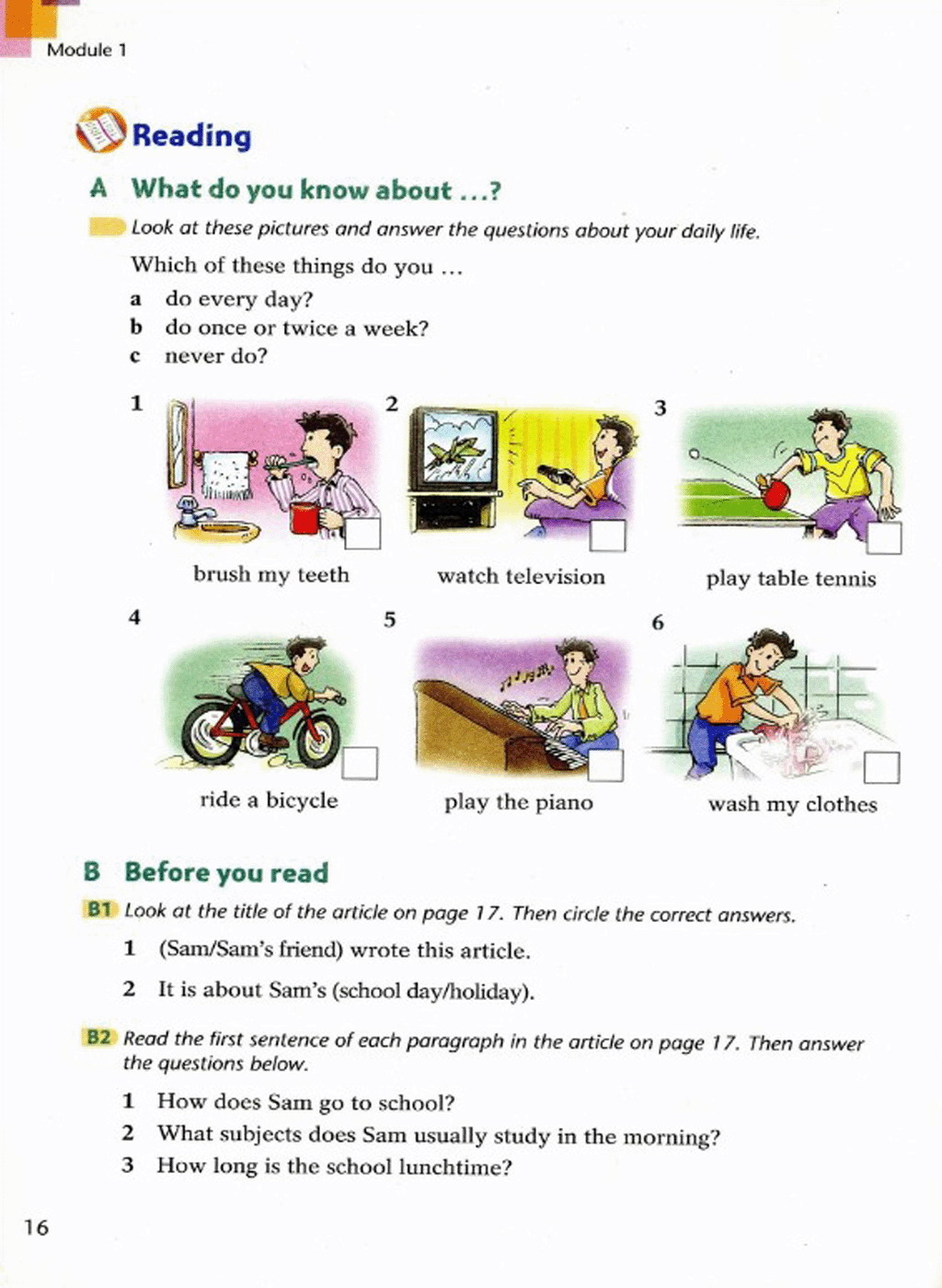 Module 1

Reading

A What do you know about ...?

Look at these pictures and answer the questions about your daily life.

Which of these things do you ...

a do every day?
b do once or twice a week?
c never do?

1 brush my teeth

2 watch television

3 play table tennis

4 ride a bicycle

5 play the piano

6 wash my clothes

B Before you read

B1 Look at the title of the article on page 17. Then circle the correct answers.

1 (Sam/Sam's friend) wrote this article.
2 It is about Sam's (school day/holiday).

B2 Read the first sentence of each paragraph in the article on page 17. Then answer the questions below.

1 How does Sam go to school?
2 What subjects does Sam usually study in the morning?
3 How long is the school lunchtime?

16